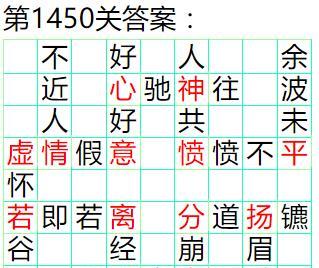 第1450关答案：

|  |  |  |  |  |  |  |  |  |
|---|---|---|---|---|---|---|---|---|
|  | 不 |  | 好 |  | 人 |  |  | 余 |
|  | 近 |  | 心 | 驰 | 神 | 往 |  | 波 |
|  | 人 |  | 好 |  | 共 |  |  | 未 |
| 虚 | 情 | 假 | 意 |  | 愤 | 愤 | 不 | 平 |
| 怀 |  |  |  |  |  |  |  |  |
| 若 | 即 | 若 | 离 |  | 分 | 道 | 扬 | 镳 |
| 谷 |  |  | 经 |  | 崩 |  | 眉 |  |